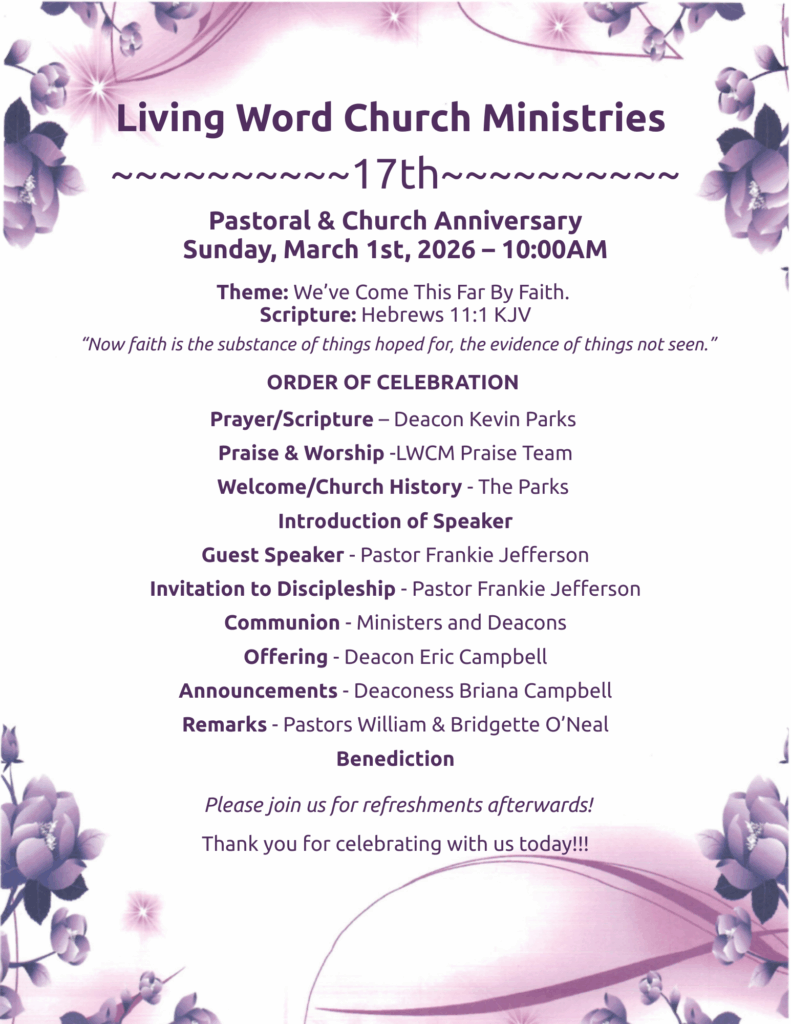 Living Word Church Ministries

~~~~~~~~~~17th~~~~~~~~~~

Pastoral & Church Anniversary
Sunday, March 1st, 2026 – 10:00AM

Theme: We've Come This Far By Faith.
Scripture: Hebrews 11:1 KJV

"Now faith is the substance of things hoped for, the evidence of things not seen."

ORDER OF CELEBRATION

Prayer/Scripture – Deacon Kevin Parks
Praise & Worship -LWCM Praise Team
Welcome/Church History - The Parks
Introduction of Speaker
Guest Speaker - Pastor Frankie Jefferson
Invitation to Discipleship - Pastor Frankie Jefferson
Communion - Ministers and Deacons
Offering - Deacon Eric Campbell
Announcements - Deaconess Briana Campbell
Remarks - Pastors William & Bridgette O'Neal
Benediction

Please join us for refreshments afterwards!

Thank you for celebrating with us today!!!